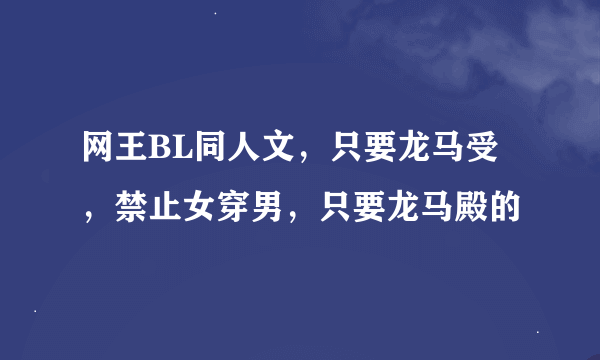 网王BL同人文，只要龙马受，禁止女穿男，只要龙马殿的